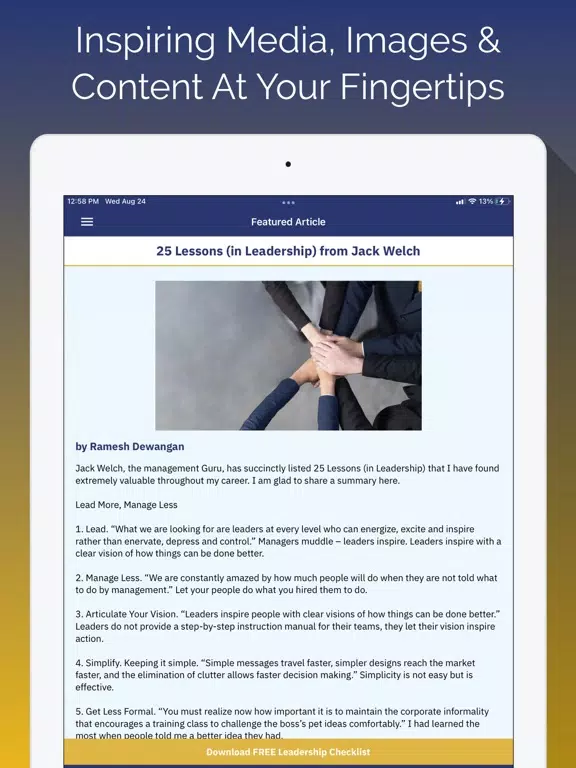 Inspiring Media, Images & Content At Your Fingertips

12:58 PM Wed Aug 24

13%

Featured Article

25 Lessons (in Leadership) from Jack Welch

by Ramesh Dewangan

Jack Welch, the management Guru, has succinctly listed 25 Lessons (in Leadership) that I have found extremely valuable throughout my career. I am glad to share a summary here.

Lead More, Manage Less

1. Lead. "What we are looking for are leaders at every level who can energize, excite and inspire rather than enervate, depress and control." Managers muddle – leaders inspire. Leaders inspire with a clear vision of how things can be done better.

2. Manage Less. "We are constantly amazed by how much people will do when they are not told what to do by management." Let your people do what you hired them to do.

3. Articulate Your Vision. "Leaders inspire people with clear visions of how things can be done better." Leaders do not provide a step-by-step instruction manual for their teams, they let their vision inspire action.

4. Simplify. Keeping it simple. "Simple messages travel faster, simpler designs reach the market faster, and the elimination of clutter allows faster decision making." Simplicity is not easy but is effective.

5. Get Less Formal. "You must realize now how important it is to maintain the corporate informality that encourages a training class to challenge the boss's pet ideas comfortably." I had learned the most when people told me a better idea they had.

Download FREE Leadership Checklist